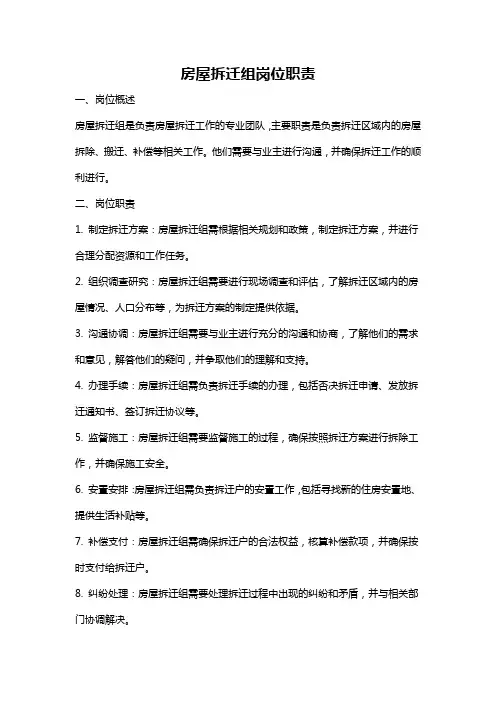 房屋拆迁组岗位职责

一、岗位概述

房屋拆迁组是负责房屋拆迁工作的专业团队，主要职责是负责拆迁区域内的房屋拆除、搬迁、补偿等相关工作。他们需要与业主进行沟通，并确保拆迁工作的顺利进行。

二、岗位职责

1. 制定拆迁方案：房屋拆迁组需根据相关规划和政策，制定拆迁方案，并进行合理分配资源和工作任务。

2. 组织调查研究：房屋拆迁组需要进行现场调查和评估，了解拆迁区域内的房屋情况、人口分布等，为拆迁方案的制定提供依据。

3. 沟通协调：房屋拆迁组需要与业主进行充分的沟通和协商，了解他们的需求和意见，解答他们的疑问，并争取他们的理解和支持。

4. 办理手续：房屋拆迁组需负责拆迁手续的办理，包括否决拆迁申请、发放拆迁通知书、签订拆迁协议等。

5. 监督施工：房屋拆迁组需要监督施工的过程，确保按照拆迁方案进行拆除工作，并确保施工安全。

6. 安置安排：房屋拆迁组需负责拆迁户的安置工作，包括寻找新的住房安置地、提供生活补贴等。

7. 补偿支付：房屋拆迁组需确保拆迁户的合法权益，核算补偿款项，并确保按时支付给拆迁户。

8. 纠纷处理：房屋拆迁组需要处理拆迁过程中出现的纠纷和矛盾，并与相关部门协调解决。